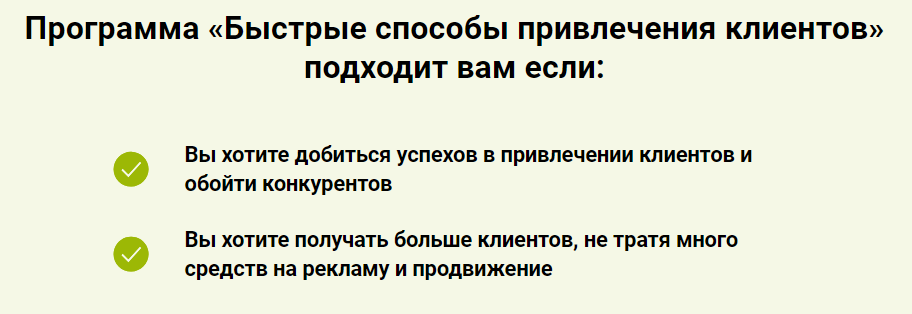 Программа «Быстрые способы привлечения клиентов» подходит вам если:

Вы хотите добиться успехов в привлечении клиентов и обойти конкурентов

Вы хотите получать больше клиентов, не тратя много средств на рекламу и продвижение